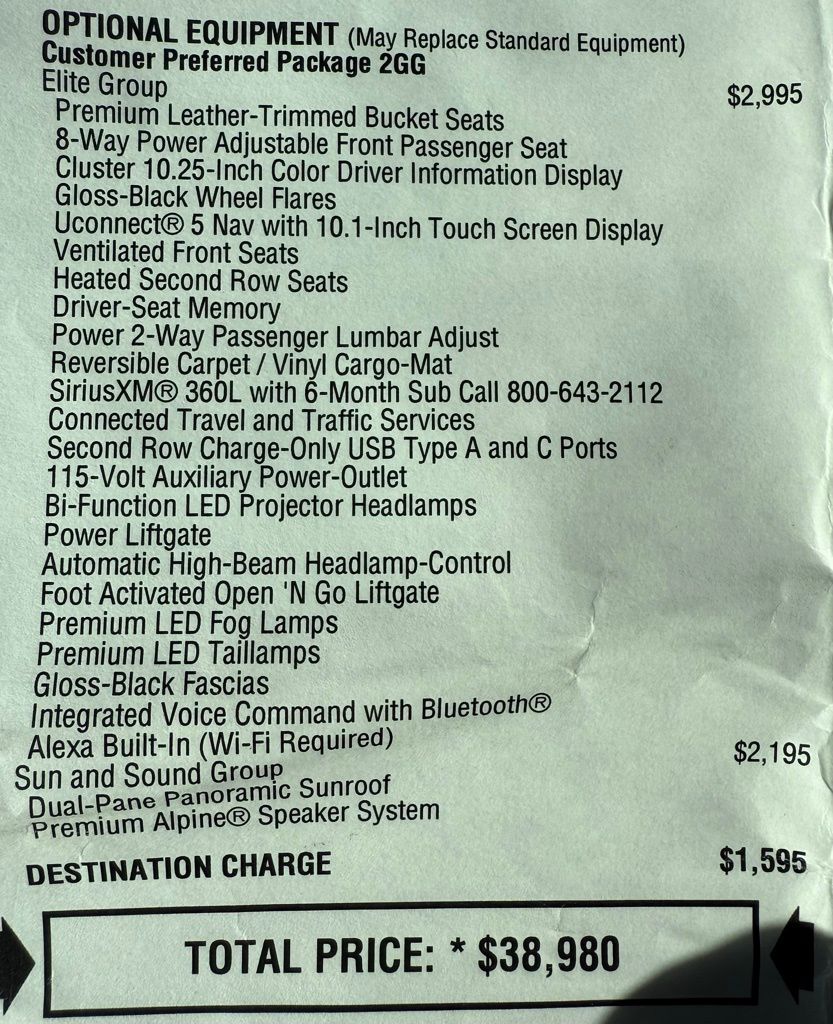 OPTIONAL EQUIPMENT (May Replace Standard Equipment)
Customer Preferred Package 2GG
Elite Group $2,995
Premium Leather-Trimmed Bucket Seats
8-Way Power Adjustable Front Passenger Seat
Cluster 10.25-Inch Color Driver Information Display
Gloss-Black Wheel Flares
Uconnect® 5 Nav with 10.1-Inch Touch Screen Display
Ventilated Front Seats
Heated Second Row Seats
Driver-Seat Memory
Power 2-Way Passenger Lumbar Adjust
Reversible Carpet / Vinyl Cargo-Mat
SiriusXM® 360L with 6-Month Sub Call 800-643-2112
Connected Travel and Traffic Services
Second Row Charge-Only USB Type A and C Ports
115-Volt Auxiliary Power-Outlet
Bi-Function LED Projector Headlamps
Power Liftgate
Automatic High-Beam Headlamp-Control
Foot Activated Open 'N Go Liftgate
Premium LED Fog Lamps
Premium LED Taillamps
Gloss-Black Fascias
Integrated Voice Command with Bluetooth®
Alexa Built-In (Wi-Fi Required)
Sun and Sound Group $2,195
Dual-Pane Panoramic Sunroof
Premium Alpine® Speaker System

DESTINATION CHARGE $1,595

TOTAL PRICE: * $38,980